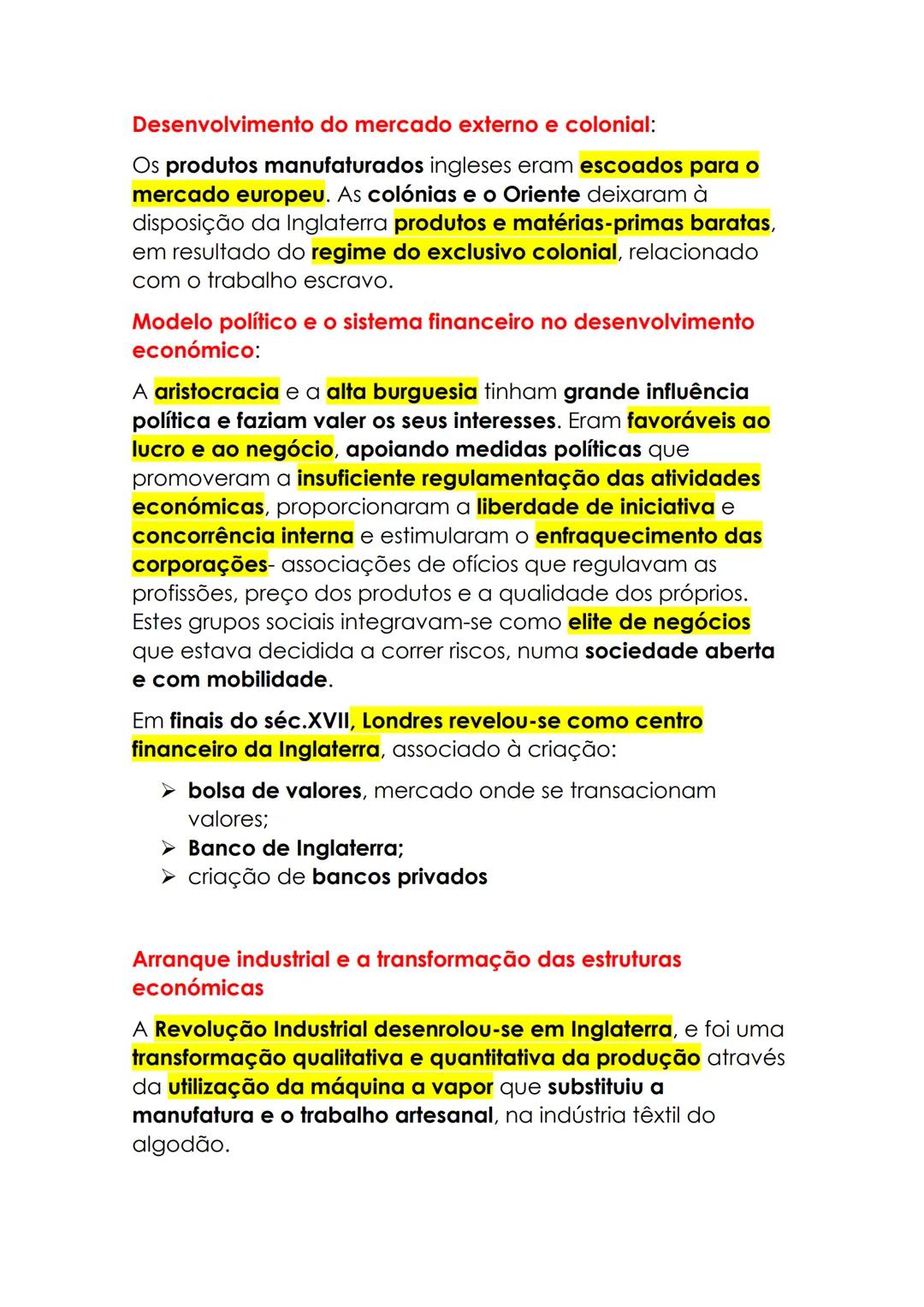 Desenvolvimento do mercado externo e colonial:

Os produtos manufaturados ingleses eram escoados para o mercado europeu. As colónias e o Oriente deixaram à disposição da Inglaterra produtos e matérias-primas baratas, em resultado do regime do exclusivo colonial, relacionado com o trabalho escravo.

Modelo político e o sistema financeiro no desenvolvimento económico:

A aristocracia e a alta burguesia tinham grande influência política e faziam valer os seus interesses. Eram favoráveis ao lucro e ao negócio, apoiando medidas políticas que promoveram a insuficiente regulamentação das atividades económicas, proporcionaram a liberdade de iniciativa e concorrência interna e estimularam o enfraquecimento das corporações- associações de ofícios que regulavam as profissões, preço dos produtos e a qualidade dos próprios. Estes grupos sociais integravam-se como elite de negócios que estava decidida a correr riscos, numa sociedade aberta e com mobilidade.

Em finais do séc.XVII, Londres revelou-se como centro financeiro da Inglaterra, associado à criação:

➢ bolsa de valores, mercado onde se transacionam valores;
➢ Banco de Inglaterra;
➢ criação de bancos privados

Arranque industrial e a transformação das estruturas económicas

A Revolução Industrial desenrolou-se em Inglaterra, e foi uma transformação qualitativa e quantitativa da produção através da utilização da máquina a vapor que substituiu a manufatura e o trabalho artesanal, na indústria têxtil do algodão.